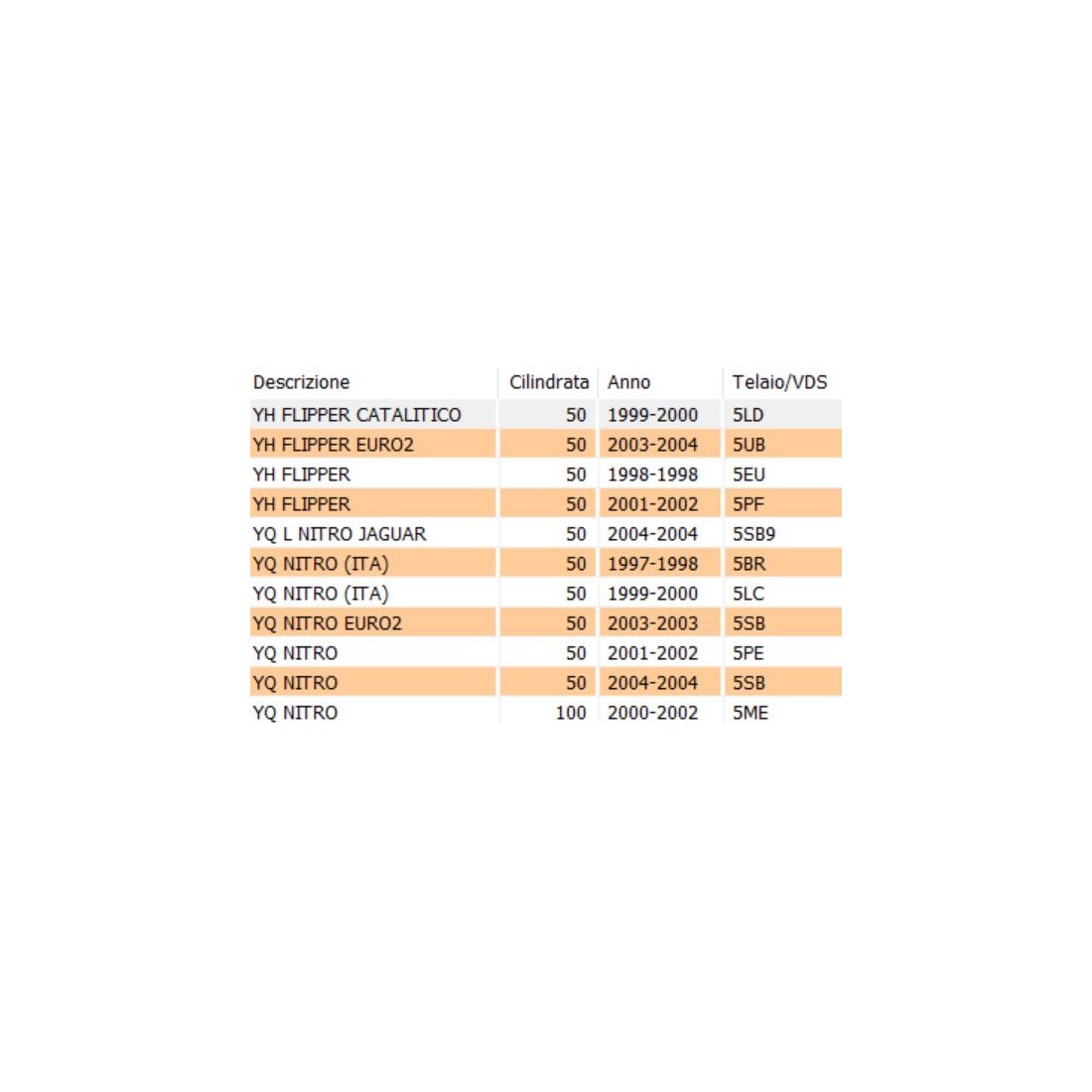 | Descrizione | Cilindrata | Anno | Telaio/VDS |
|---|---|---|---|
| YH FLIPPER CATALITICO | 50 | 1999-2000 | 5LD |
| YH FLIPPER EURO2 | 50 | 2003-2004 | 5UB |
| YH FLIPPER | 50 | 1998-1998 | 5EU |
| YH FLIPPER | 50 | 2001-2002 | 5PF |
| YQ L NITRO JAGUAR | 50 | 2004-2004 | 5SB9 |
| YQ NITRO (ITA) | 50 | 1997-1998 | 5BR |
| YQ NITRO (ITA) | 50 | 1999-2000 | 5LC |
| YQ NITRO EURO2 | 50 | 2003-2003 | 5SB |
| YQ NITRO | 50 | 2001-2002 | 5PE |
| YQ NITRO | 50 | 2004-2004 | 5SB |
| YQ NITRO | 100 | 2000-2002 | 5ME |